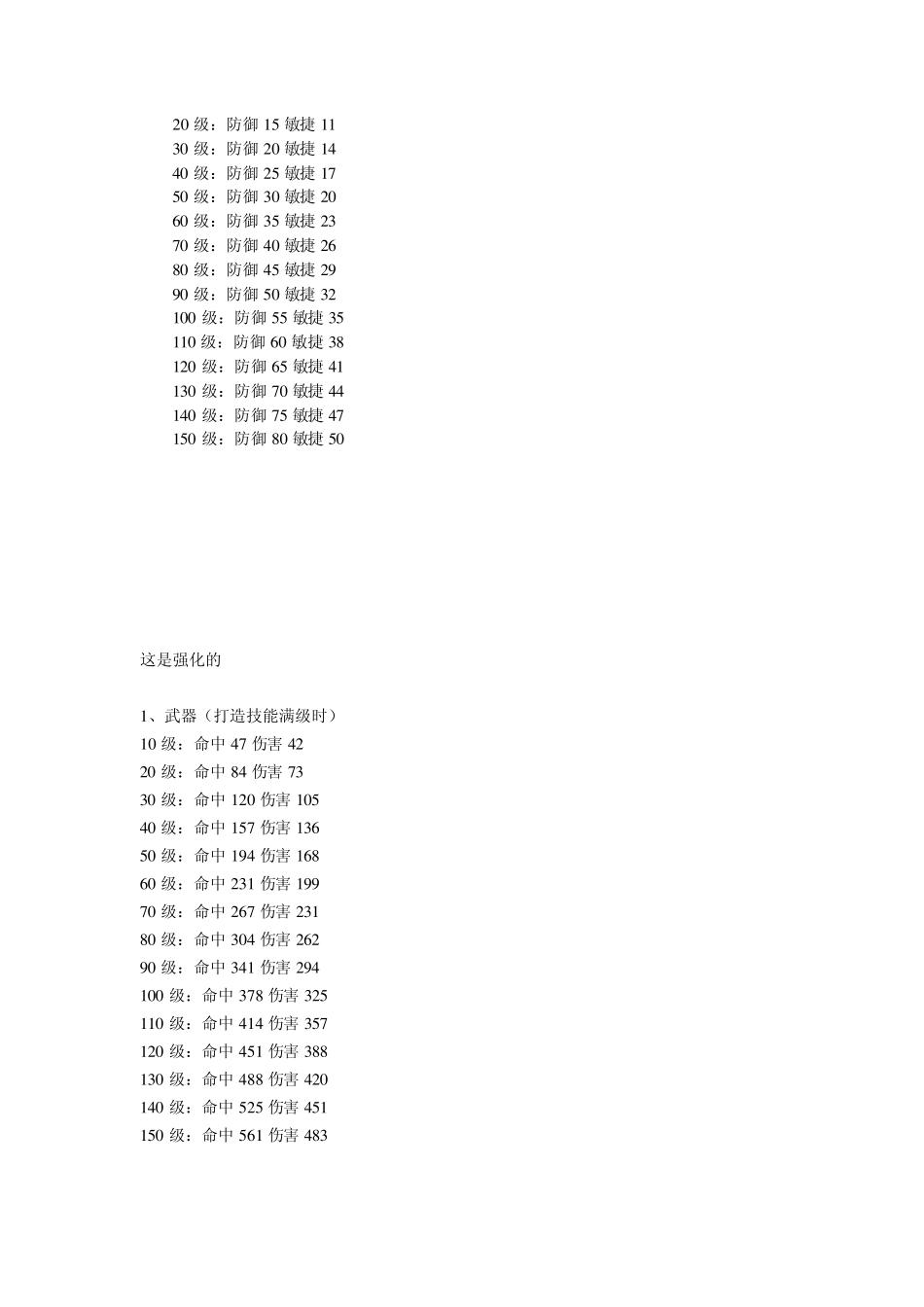 20 级：防御 15 敏捷 11
30 级：防御 20 敏捷 14
40 级：防御 25 敏捷 17
50 级：防御 30 敏捷 20
60 级：防御 35 敏捷 23
70 级：防御 40 敏捷 26
80 级：防御 45 敏捷 29
90 级：防御 50 敏捷 32
100 级：防御 55 敏捷 35
110 级：防御 60 敏捷 38
120 级：防御 65 敏捷 41
130 级：防御 70 敏捷 44
140 级：防御 75 敏捷 47
150 级：防御 80 敏捷 50

这是强化的

1、武器（打造技能满级时）
10 级：命中 47 伤害 42
20 级：命中 84 伤害 73
30 级：命中 120 伤害 105
40 级：命中 157 伤害 136
50 级：命中 194 伤害 168
60 级：命中 231 伤害 199
70 级：命中 267 伤害 231
80 级：命中 304 伤害 262
90 级：命中 341 伤害 294
100 级：命中 378 伤害 325
110 级：命中 414 伤害 357
120 级：命中 451 伤害 388
130 级：命中 488 伤害 420
140 级：命中 525 伤害 451
150 级：命中 561 伤害 483